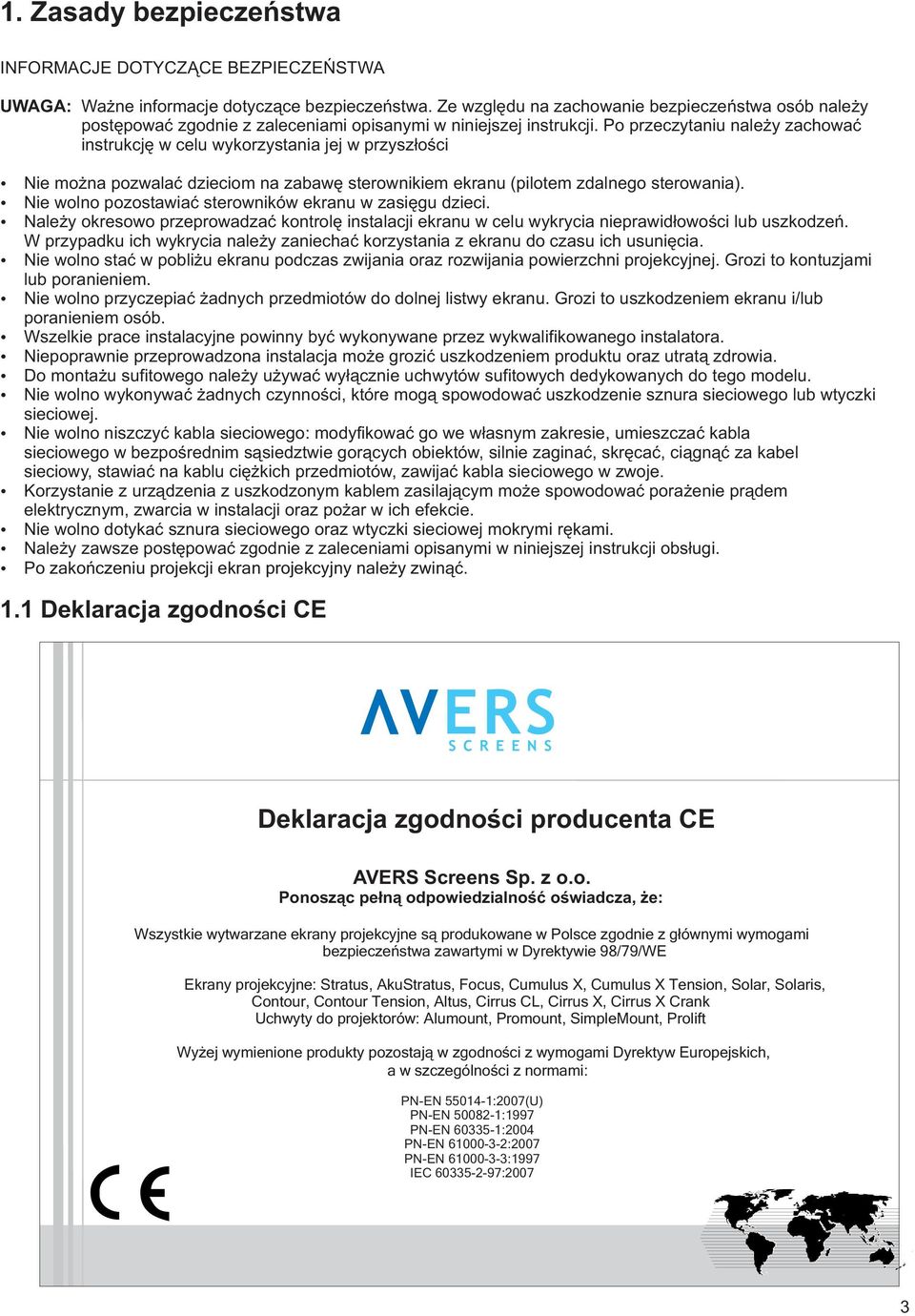 1. Zasady bezpieczeństwa

INFORMACJE DOTYCZĄCE BEZPIECZEŃSTWA

UWAGA: Ważne informacje dotyczące bezpieczeństwa. Ze względu na zachowanie bezpieczeństwa osób należy postępować zgodnie z zaleceniami opisanymi w niniejszej instrukcji. Po przeczytaniu należy zachować instrukcję w celu wykorzystania jej w przyszłości

• Nie można pozwalać dzieciom na zabawę sterownikiem ekranu (pilotem zdalnego sterowania).
• Nie wolno pozostawiać sterowników ekranu w zasięgu dzieci.
• Należy okresowo przeprowadzać kontrolę instalacji ekranu w celu wykrycia nieprawidłowości lub uszkodzeń. W przypadku ich wykrycia należy zaniechać korzystania z ekranu do czasu ich usunięcia.
• Nie wolno stać w pobliżu ekranu podczas zwijania oraz rozwijania powierzchni projekcyjnej. Grozi to kontuzjami lub poranieniem.
• Nie wolno przyczepiać żadnych przedmiotów do dolnej listwy ekranu. Grozi to uszkodzeniem ekranu i/lub poranieniem osób.
• Wszelkie prace instalacyjne powinny być wykonywane przez wykwalifikowanego instalatora.
• Niepoprawnie przeprowadzona instalacja może grozić uszkodzeniem produktu oraz utratą zdrowia.
• Do montażu sufitowego należy używać wyłącznie uchwytów sufitowych dedykowanych do tego modelu.
• Nie wolno wykonywać żadnych czynności, które mogą spowodować uszkodzenie sznura sieciowego lub wtyczki sieciowej.
• Nie wolno niszczyć kabla sieciowego: modyfikować go we własnym zakresie, umieszczać kabla sieciowego w bezpośrednim sąsiedztwie gorących obiektów, silnie zaginać, skręcać, ciągnąć za kabel sieciowy, stawiać na kablu ciężkich przedmiotów, zawijać kabla sieciowego w zwoje.
• Korzystanie z urządzenia z uszkodzonym kablem zasilającym może spowodować porażenie prądem elektrycznym, zwarcia w instalacji oraz pożar w ich efekcie.
• Nie wolno dotykać sznura sieciowego oraz wtyczki sieciowej mokrymi rękami.
• Należy zawsze postępować zgodnie z zaleceniami opisanymi w niniejszej instrukcji obsługi.
• Po zakończeniu projekcji ekran projekcyjny należy zwinąć.

1.1 Deklaracja zgodności CE

AVERS SCREENS

Deklaracja zgodności producenta CE

AVERS Screens Sp. z o.o.
Ponosząc pełną odpowiedzialność oświadcza, że:

Wszystkie wytwarzane ekrany projekcyjne są produkowane w Polsce zgodnie z głównymi wymogami bezpieczeństwa zawartymi w Dyrektywie 98/79/WE

Ekrany projekcyjne: Stratus, AkuStratus, Focus, Cumulus X, Cumulus X Tension, Solar, Solaris, Contour, Contour Tension, Altus, Cirrus CL, Cirrus X, Cirrus X Crank
Uchwyty do projektorów: Alumount, Promount, SimpleMount, Prolift

Wyżej wymienione produkty pozostają w zgodności z wymogami Dyrektyw Europejskich, a w szczególności z normami:

PN-EN 55014-1:2007(U)
PN-EN 50082-1:1997
PN-EN 60335-1:2004
PN-EN 61000-3-2:2007
PN-EN 61000-3-3:1997
IEC 60335-2-97:2007

CE

3